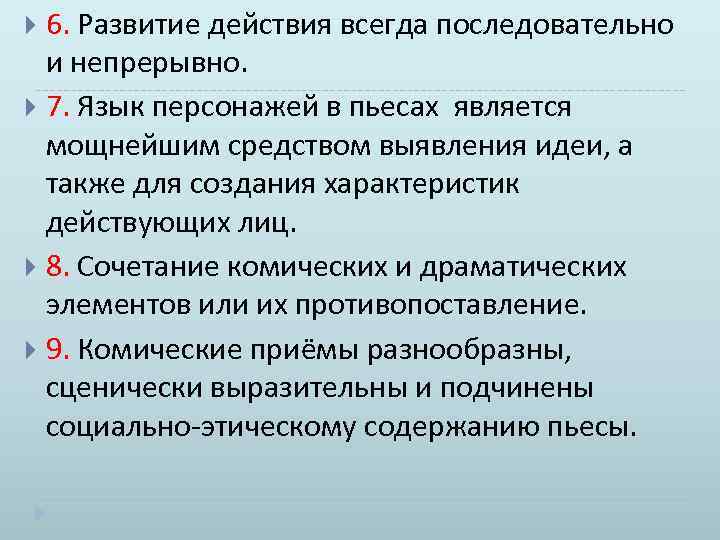 6. Развитие действия всегда последовательно и непрерывно.

7. Язык персонажей в пьесах является мощнейшим средством выявления идеи, а также для создания характеристик действующих лиц.

8. Сочетание комических и драматических элементов или их противопоставление.

9. Комические приёмы разнообразны, сценически выразительны и подчинены социально-этическому содержанию пьесы.